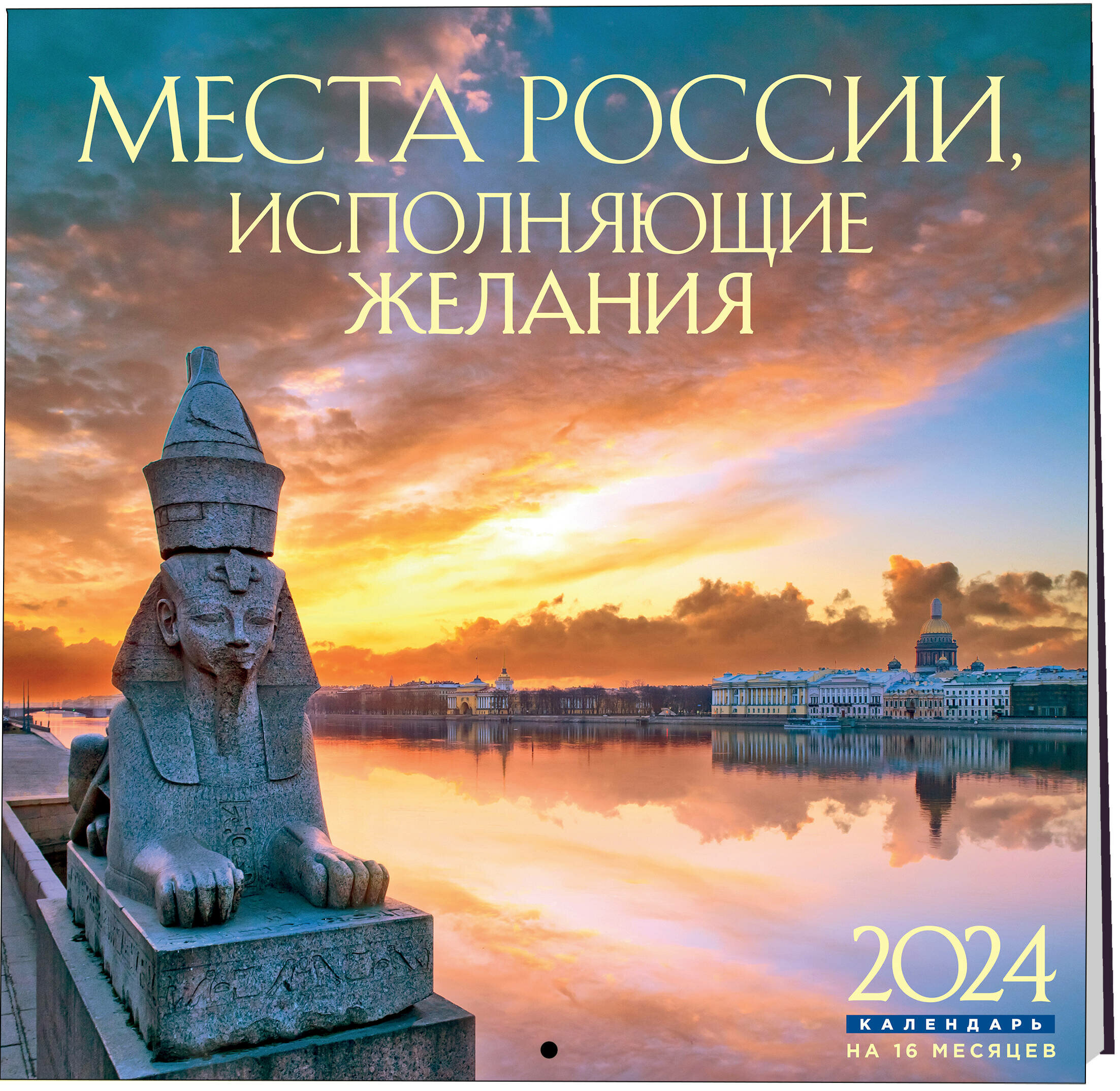 МЕСТА РОССИИ, ИСПОЛНЯЮЩИЕ ЖЕЛАНИЯ

2024
КАЛЕНДАРЬ
НА 16 МЕСЯЦЕВ